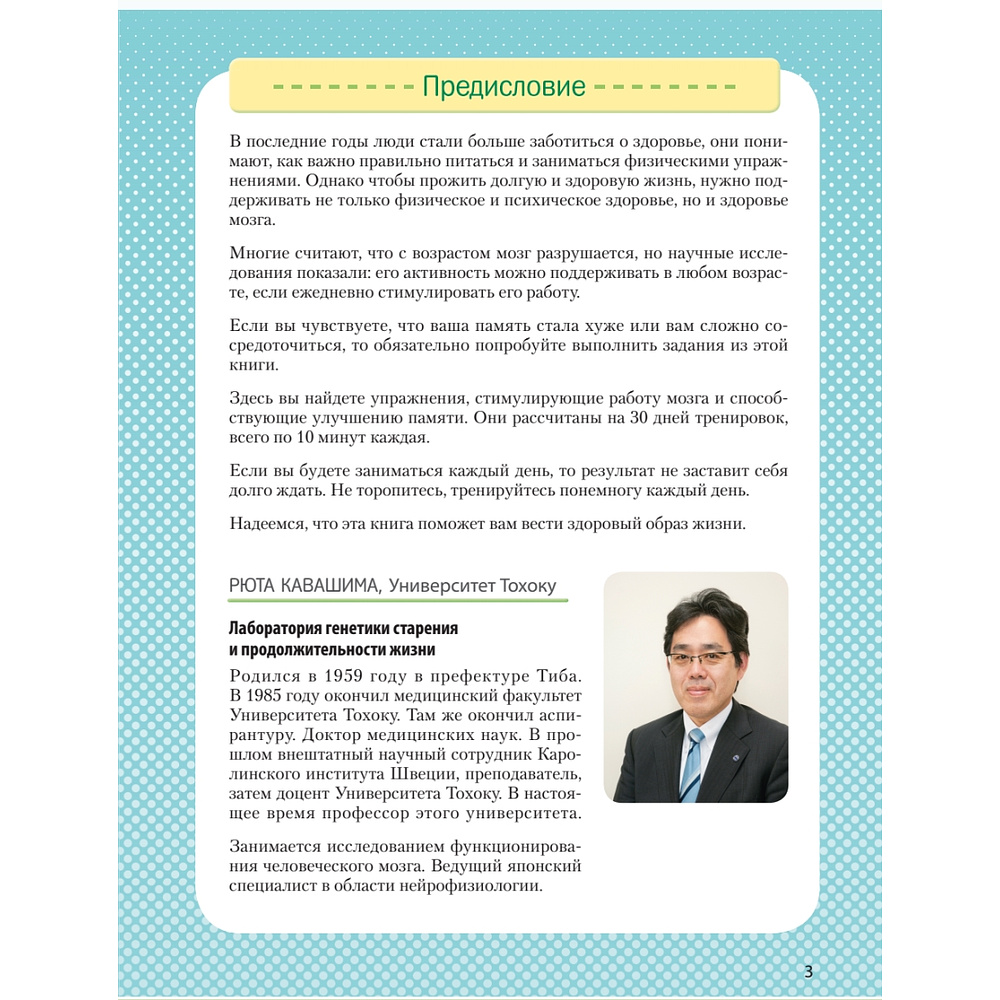 Предисловие

В последние годы люди стали больше заботиться о здоровье, они понимают, как важно правильно питаться и заниматься физическими упражнениями. Однако чтобы прожить долгую и здоровую жизнь, нужно поддерживать не только физическое и психическое здоровье, но и здоровье мозга.

Многие считают, что с возрастом мозг разрушается, но научные исследования показали: его активность можно поддерживать в любом возрасте, если ежедневно стимулировать его работу.

Если вы чувствуете, что ваша память стала хуже или вам сложно сосредоточиться, то обязательно попробуйте выполнить задания из этой книги.

Здесь вы найдете упражнения, стимулирующие работу мозга и способствующие улучшению памяти. Они рассчитаны на 30 дней тренировок, всего по 10 минут каждая.

Если вы будете заниматься каждый день, то результат не заставит себя долго ждать. Не торопитесь, тренируйтесь понемногу каждый день.

Надеемся, что эта книга поможет вам вести здоровый образ жизни.

РЮТА КАВАШИМА, Университет Тохоку

Лаборатория генетики старения и продолжительности жизни

Родился в 1959 году в префектуре Тиба. В 1985 году окончил медицинский факультет Университета Тохоку. Там же окончил аспирантуру. Доктор медицинских наук. В прошлом внештатный научный сотрудник Каролинского института Швеции, преподаватель, затем доцент Университета Тохоку. В настоящее время профессор этого университета.

Занимается исследованием функционирования человеческого мозга. Ведущий японский специалист в области нейрофизиологии.

3